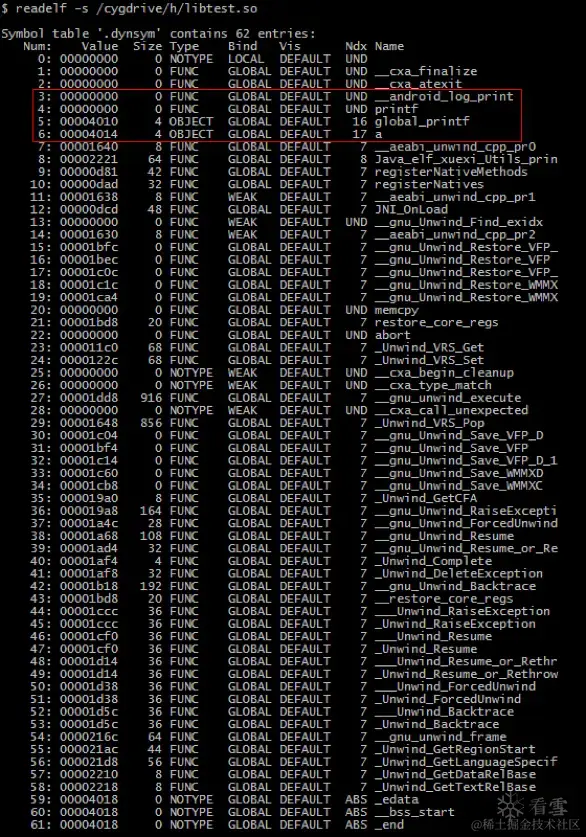 $ readelf -s /cygdrive/h/libtest.so

Symbol table '.dynsym' contains 62 entries:

| Num: | Value | Size | Type | Bind | Vis | Ndx | Name |
|---|---|---|---|---|---|---|---|
| 0: | 00000000 | 0 | NOTYPE | LOCAL | DEFAULT | UND | |
| 1: | 00000000 | 0 | FUNC | GLOBAL | DEFAULT | UND | __cxa_finalize |
| 2: | 00000000 | 0 | FUNC | GLOBAL | DEFAULT | UND | __cxa_atexit |
| 3: | 00000000 | 0 | FUNC | GLOBAL | DEFAULT | UND | __android_log_print |
| 4: | 00000000 | 0 | FUNC | GLOBAL | DEFAULT | UND | printf |
| 5: | 00004010 | 4 | OBJECT | GLOBAL | DEFAULT | 16 | global_printf |
| 6: | 00004014 | 4 | OBJECT | GLOBAL | DEFAULT | 17 | a |
| 7: | 00001640 | 8 | FUNC | GLOBAL | DEFAULT | 7 | __aeabi_unwind_cpp_pr0 |
| 8: | 00002221 | 64 | FUNC | GLOBAL | DEFAULT | 8 | Java_elf_xuexi_Utils_prin |
| 9: | 00000d81 | 42 | FUNC | GLOBAL | DEFAULT | 7 | registerNativeMethods |
| 10: | 00000dad | 32 | FUNC | GLOBAL | DEFAULT | 7 | registerNatives |
| 11: | 00001638 | 8 | FUNC | WEAK | DEFAULT | 7 | __aeabi_unwind_cpp_pr1 |
| 12: | 00000dcd | 48 | FUNC | GLOBAL | DEFAULT | 7 | JNI_OnLoad |
| 13: | 00000000 | 0 | FUNC | WEAK | DEFAULT | UND | __gnu_Unwind_Find_exidx |
| 14: | 00001630 | 8 | FUNC | WEAK | DEFAULT | 7 | __aeabi_unwind_cpp_pr2 |
| 15: | 00001bfc | 0 | FUNC | GLOBAL | DEFAULT | 7 | __gnu_Unwind_Restore_VFP_ |
| 16: | 00001bec | 0 | FUNC | GLOBAL | DEFAULT | 7 | __gnu_Unwind_Restore_VFP |
| 17: | 00001c0c | 0 | FUNC | GLOBAL | DEFAULT | 7 | __gnu_Unwind_Restore_VFP_ |
| 18: | 00001c1c | 0 | FUNC | GLOBAL | DEFAULT | 7 | __gnu_Unwind_Restore_WMMX |
| 19: | 00001ca4 | 0 | FUNC | GLOBAL | DEFAULT | 7 | __gnu_Unwind_Restore_WMMX |
| 20: | 00000000 | 0 | FUNC | GLOBAL | DEFAULT | UND | memcpy |
| 21: | 00001bd8 | 20 | FUNC | GLOBAL | DEFAULT | 7 | restore_core_regs |
| 22: | 00000000 | 0 | FUNC | GLOBAL | DEFAULT | UND | abort |
| 23: | 000011c0 | 68 | FUNC | GLOBAL | DEFAULT | 7 | _Unwind_VRS_Get |
| 24: | 0000122c | 68 | FUNC | GLOBAL | DEFAULT | 7 | _Unwind_VRS_Set |
| 25: | 00000000 | 0 | NOTYPE | WEAK | DEFAULT | UND | __cxa_begin_cleanup |
| 26: | 00000000 | 0 | NOTYPE | WEAK | DEFAULT | UND | __cxa_type_match |
| 27: | 00001dd8 | 916 | FUNC | GLOBAL | DEFAULT | 7 | __gnu_unwind_execute |
| 28: | 00000000 | 0 | NOTYPE | WEAK | DEFAULT | UND | __cxa_call_unexpected |
| 29: | 00001648 | 856 | FUNC | GLOBAL | DEFAULT | 7 | _Unwind_VRS_Pop |
| 30: | 00001c04 | 0 | FUNC | GLOBAL | DEFAULT | 7 | __gnu_Unwind_Save_VFP_D |
| 31: | 00001bf4 | 0 | FUNC | GLOBAL | DEFAULT | 7 | __gnu_Unwind_Save_VFP |
| 32: | 00001c14 | 0 | FUNC | GLOBAL | DEFAULT | 7 | __gnu_Unwind_Save_VFP_D_1 |
| 33: | 00001c60 | 0 | FUNC | GLOBAL | DEFAULT | 7 | __gnu_Unwind_Save_WMMXD |
| 34: | 00001cb8 | 0 | FUNC | GLOBAL | DEFAULT | 7 | __gnu_Unwind_Save_WMMXC |
| 35: | 000019a0 | 8 | FUNC | GLOBAL | DEFAULT | 7 | _Unwind_GetCFA |
| 36: | 000019a8 | 164 | FUNC | GLOBAL | DEFAULT | 7 | __gnu_Unwind_RaiseExcepti |
| 37: | 00001a4c | 28 | FUNC | GLOBAL | DEFAULT | 7 | __gnu_Unwind_ForcedUnwind |
| 38: | 00001a68 | 108 | FUNC | GLOBAL | DEFAULT | 7 | __gnu_Unwind_Resume |
| 39: | 00001ad4 | 32 | FUNC | GLOBAL | DEFAULT | 7 | __gnu_Unwind_Resume_or_Re |
| 40: | 00001af4 | 4 | FUNC | GLOBAL | DEFAULT | 7 | _Unwind_Complete |
| 41: | 00001af8 | 32 | FUNC | GLOBAL | DEFAULT | 7 | _Unwind_DeleteException |
| 42: | 00001b18 | 192 | FUNC | GLOBAL | DEFAULT | 7 | __gnu_Unwind_Backtrace |
| 43: | 00001bd8 | 20 | FUNC | GLOBAL | DEFAULT | 7 | __restore_core_regs |
| 44: | 00001ccc | 36 | FUNC | GLOBAL | DEFAULT | 7 | ___Unwind_RaiseException |
| 45: | 00001ccc | 36 | FUNC | GLOBAL | DEFAULT | 7 | _Unwind_RaiseException |
| 46: | 00001cf0 | 36 | FUNC | GLOBAL | DEFAULT | 7 | ___Unwind_Resume |
| 47: | 00001cf0 | 36 | FUNC | GLOBAL | DEFAULT | 7 | _Unwind_Resume |
| 48: | 00001d14 | 36 | FUNC | GLOBAL | DEFAULT | 7 | ___Unwind_Resume_or_Rethr |
| 49: | 00001d14 | 36 | FUNC | GLOBAL | DEFAULT | 7 | _Unwind_Resume_or_Rethrow |
| 50: | 00001d38 | 36 | FUNC | GLOBAL | DEFAULT | 7 | ___Unwind_ForcedUnwind |
| 51: | 00001d38 | 36 | FUNC | GLOBAL | DEFAULT | 7 | _Unwind_ForcedUnwind |
| 52: | 00001d5c | 36 | FUNC | GLOBAL | DEFAULT | 7 | ___Unwind_Backtrace |
| 53: | 00001d5c | 36 | FUNC | GLOBAL | DEFAULT | 7 | _Unwind_Backtrace |
| 54: | 0000216c | 64 | FUNC | GLOBAL | DEFAULT | 7 | __gnu_unwind_frame |
| 55: | 000021ac | 44 | FUNC | GLOBAL | DEFAULT | 7 | _Unwind_GetRegionStart |
| 56: | 000021d8 | 56 | FUNC | GLOBAL | DEFAULT | 7 | _Unwind_GetLanguageSpecif |
| 57: | 00002210 | 8 | FUNC | GLOBAL | DEFAULT | 7 | _Unwind_GetDataRelBase |
| 58: | 00002218 | 8 | FUNC | GLOBAL | DEFAULT | 7 | _Unwind_GetTextRelBase |
| 59: | 00004018 | 0 | NOTYPE | GLOBAL | DEFAULT | ABS | _edata |
| 60: | 00004018 | 0 | NOTYPE | GLOBAL | DEFAULT | ABS | __bss_start |
| 61: | 00004018 | 0 | NOTYPE | GLOBAL | DEFAULT | ABS | _end |

看雪
@稀土掘金技术社区